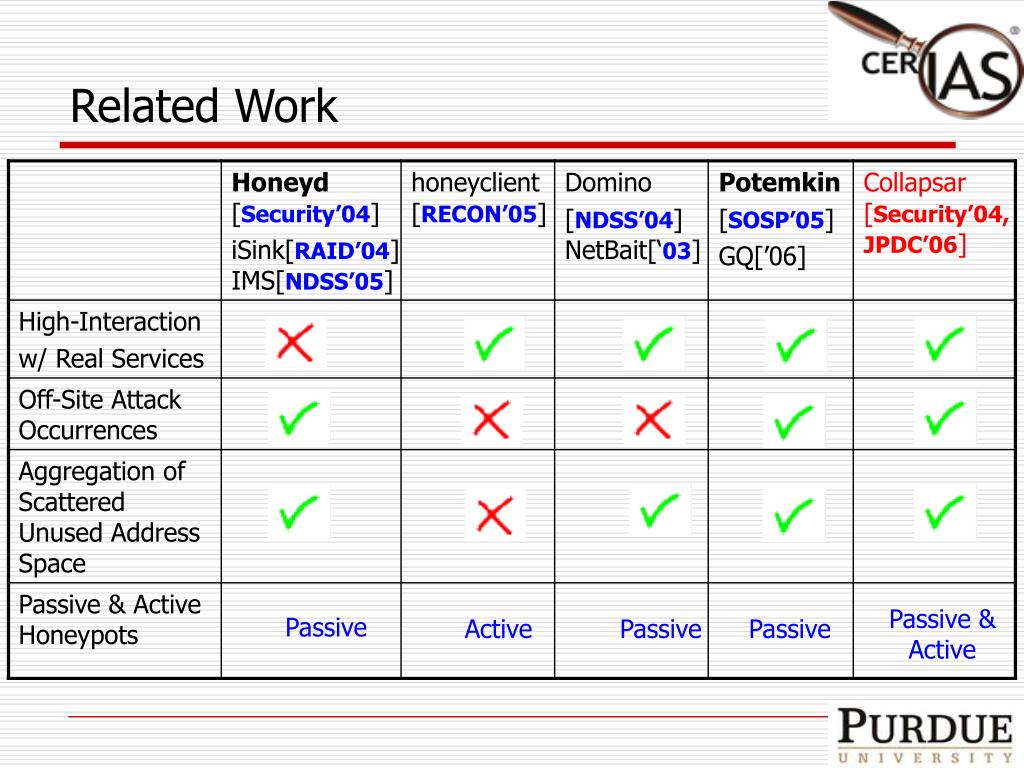 CERIAS

Related Work

| | Honeyd [Security'04] iSink[RAID'04] IMS[NDSS'05] | honeyclient [RECON'05] | Domino [NDSS'04] NetBait['03] | Potemkin [SOSP'05] GQ['06] | Collapsar [Security'04, JPDC'06] |
|---|---|---|---|---|---|
| High-Interaction w/ Real Services | ✗ | ✓ | ✓ | ✓ | ✓ |
| Off-Site Attack Occurrences | ✓ | ✗ | ✗ | ✓ | ✓ |
| Aggregation of Scattered Unused Address Space | ✓ | ✗ | ✓ | ✓ | ✓ |
| Passive & Active Honeypots | Passive | Active | Passive | Passive | Passive & Active |

PURDUE UNIVERSITY